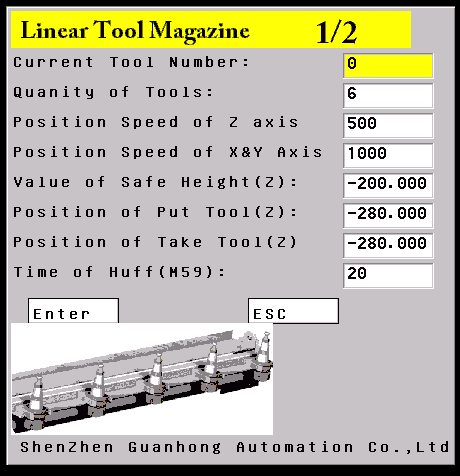 Linear Tool Magazine 1/2

Current Tool Number: 0

Quanity of Tools: 6

Position Speed of Z axis 500

Position Speed of X&Y Axis 1000

Value of Safe Height(Z): -200.000

Position of Put Tool(Z): -280.000

Position of Take Tool(Z) -280.000

Time of Huff(M59): 20

Enter

ESC

ShenZhen Guanhong Automation Co.,Ltd